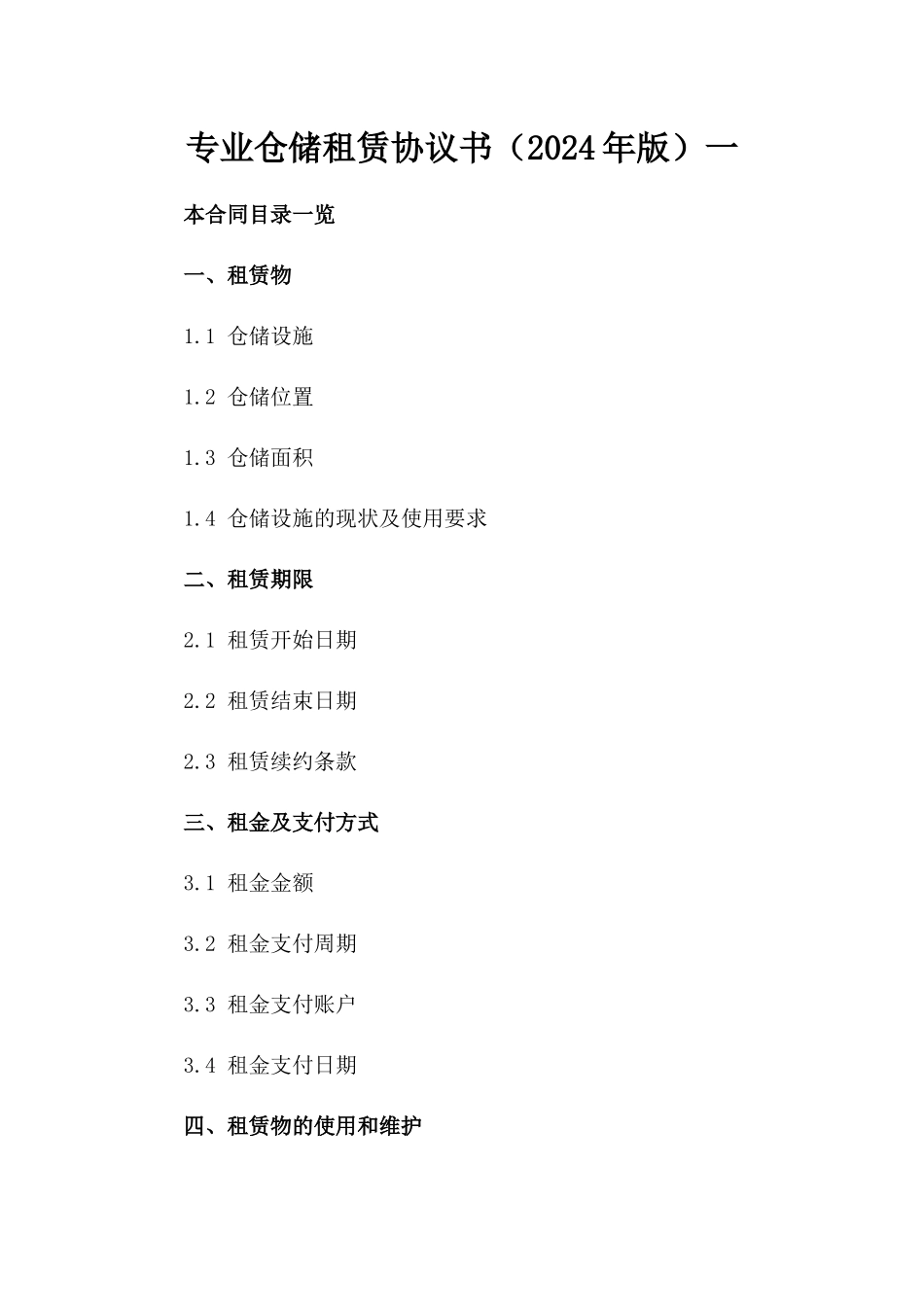 专业仓储租赁协议书（2024年版）一

本合同目录一览

一、租赁物

1.1 仓储设施

1.2 仓储位置

1.3 仓储面积

1.4 仓储设施的现状及使用要求

二、租赁期限

2.1 租赁开始日期

2.2 租赁结束日期

2.3 租赁续约条款

三、租金及支付方式

3.1 租金金额

3.2 租金支付周期

3.3 租金支付账户

3.4 租金支付日期

四、租赁物的使用和维护